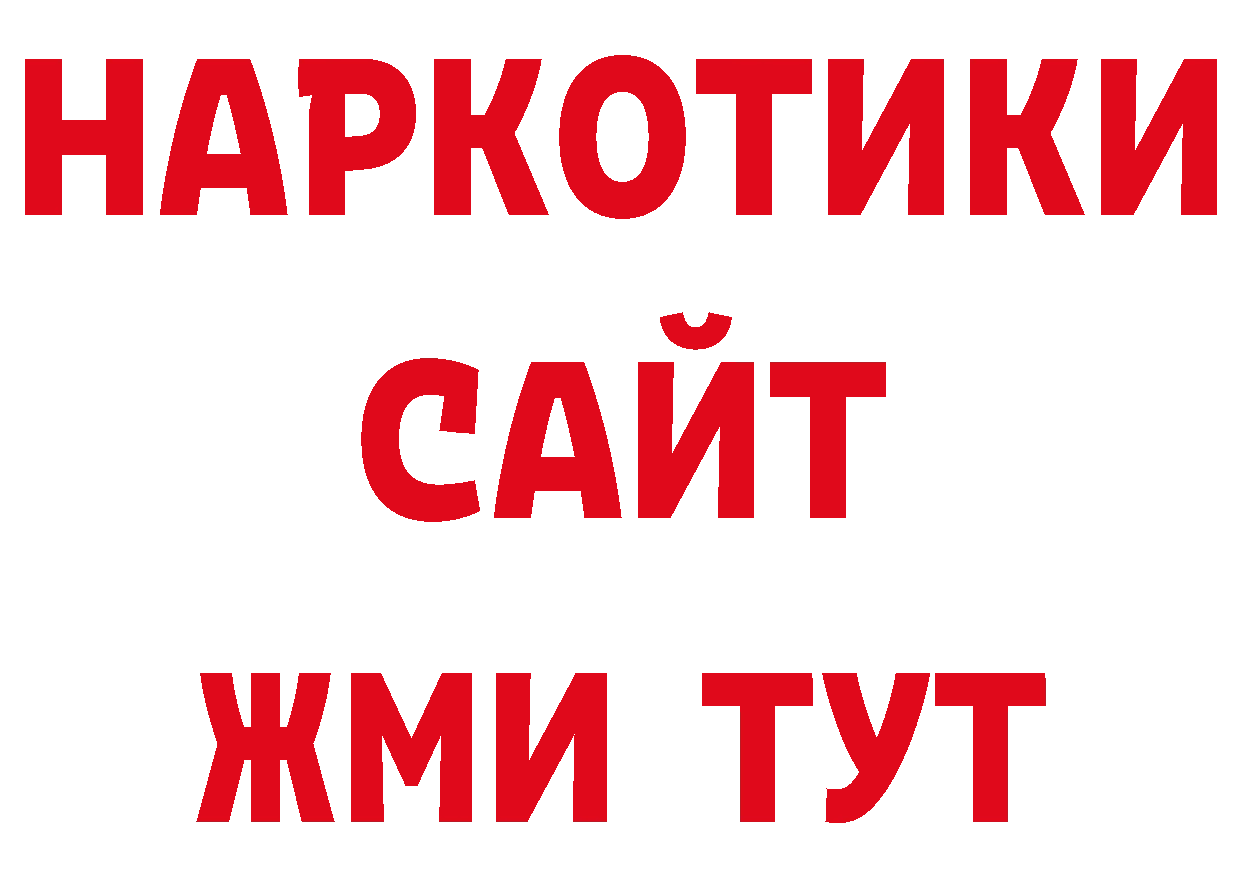 НАРКОТИКИ
САЙТ
ЖМИ ТУТ